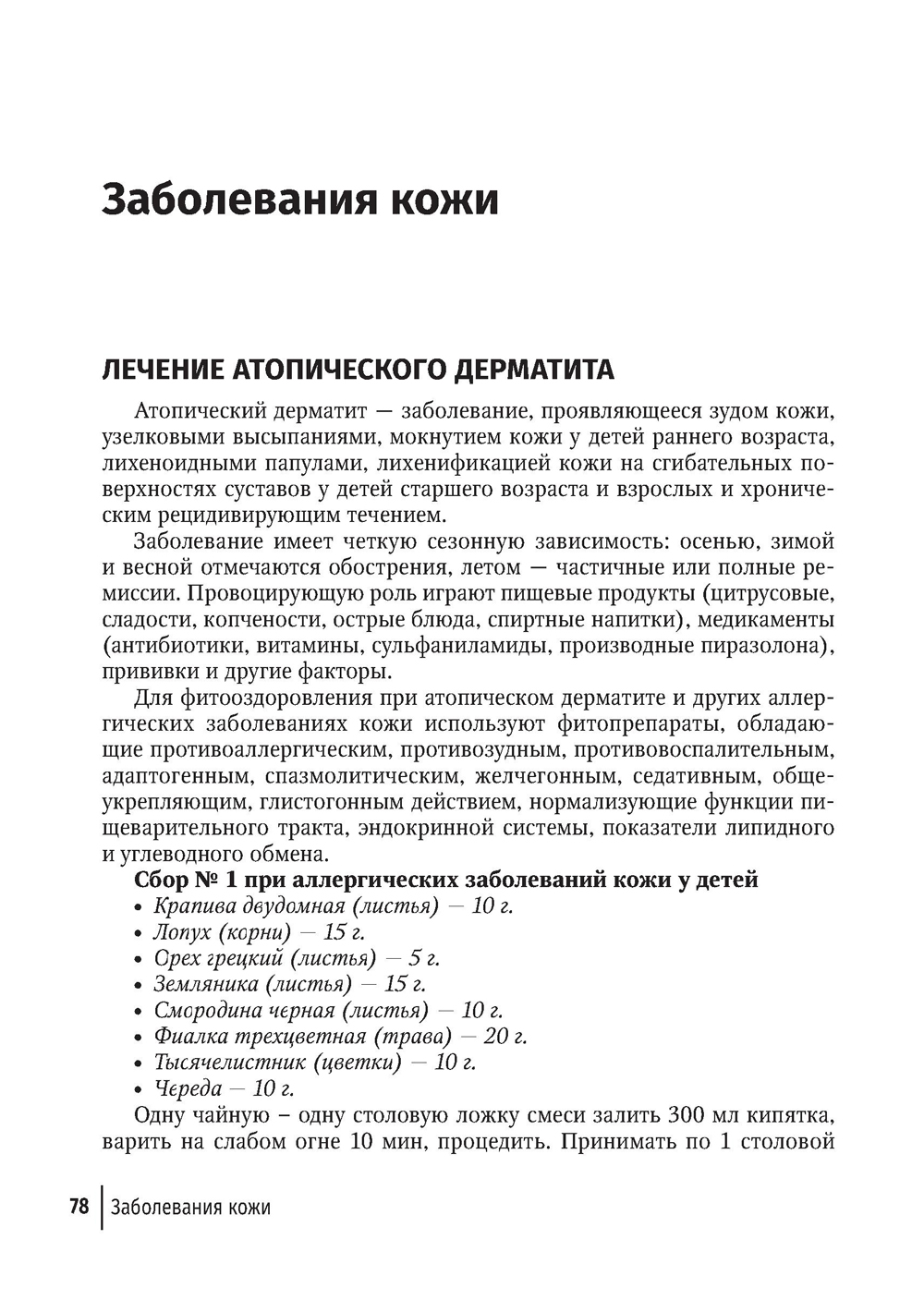 Заболевания кожи

ЛЕЧЕНИЕ АТОПИЧЕСКОГО ДЕРМАТИТА

Атопический дерматит — заболевание, проявляющееся зудом кожи, узелковыми высыпаниями, мокнутием кожи у детей раннего возраста, лихеноидными папулами, лихенификацией кожи на сгибательных поверхностях суставов у детей старшего возраста и взрослых и хроническим рецидивирующим течением.

Заболевание имеет четкую сезонную зависимость: осенью, зимой и весной отмечаются обострения, летом — частичные или полные ремиссии. Провоцирующую роль играют пищевые продукты (цитрусовые, сладости, копчености, острые блюда, спиртные напитки), медикаменты (антибиотики, витамины, сульфаниламиды, производные пиразолона), прививки и другие факторы.

Для фитооздоровления при атопическом дерматите и других аллергических заболеваниях кожи используют фитопрепараты, обладающие противоаллергическим, противозудным, противовоспалительным, адаптогенным, спазмолитическим, желчегонным, седативным, общеукрепляющим, глистогонным действием, нормализующие функции пищеварительного тракта, эндокринной системы, показатели липидного и углеводного обмена.

Сбор № 1 при аллергических заболеваний кожи у детей
• Крапива двудомная (листья) — 10 г.
• Лопух (корни) — 15 г.
• Орех грецкий (листья) — 5 г.
• Земляника (листья) — 15 г.
• Смородина черная (листья) — 10 г.
• Фиалка трехцветная (трава) — 20 г.
• Тысячелистник (цветки) — 10 г.
• Череда — 10 г.

Одну чайную – одну столовую ложку смеси залить 300 мл кипятка, варить на слабом огне 10 мин, процедить. Принимать по 1 столовой

78 Заболевания кожи